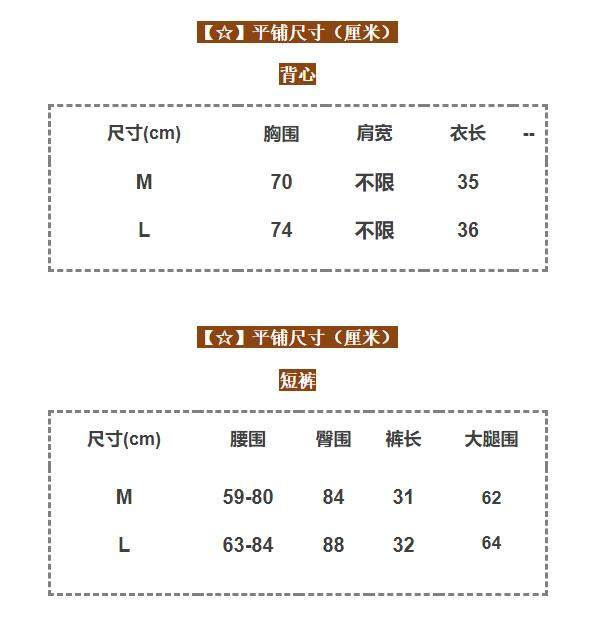 【☆】平铺尺寸（厘米）

背心

| 尺寸(cm) | 胸围 | 肩宽 | 衣长 | -- |
|---|---|---|---|---|
| M | 70 | 不限 | 35 | |
| L | 74 | 不限 | 36 | |

【☆】平铺尺寸（厘米）

短裤

| 尺寸(cm) | 腰围 | 臀围 | 裤长 | 大腿围 |
|---|---|---|---|---|
| M | 59-80 | 84 | 31 | 62 |
| L | 63-84 | 88 | 32 | 64 |